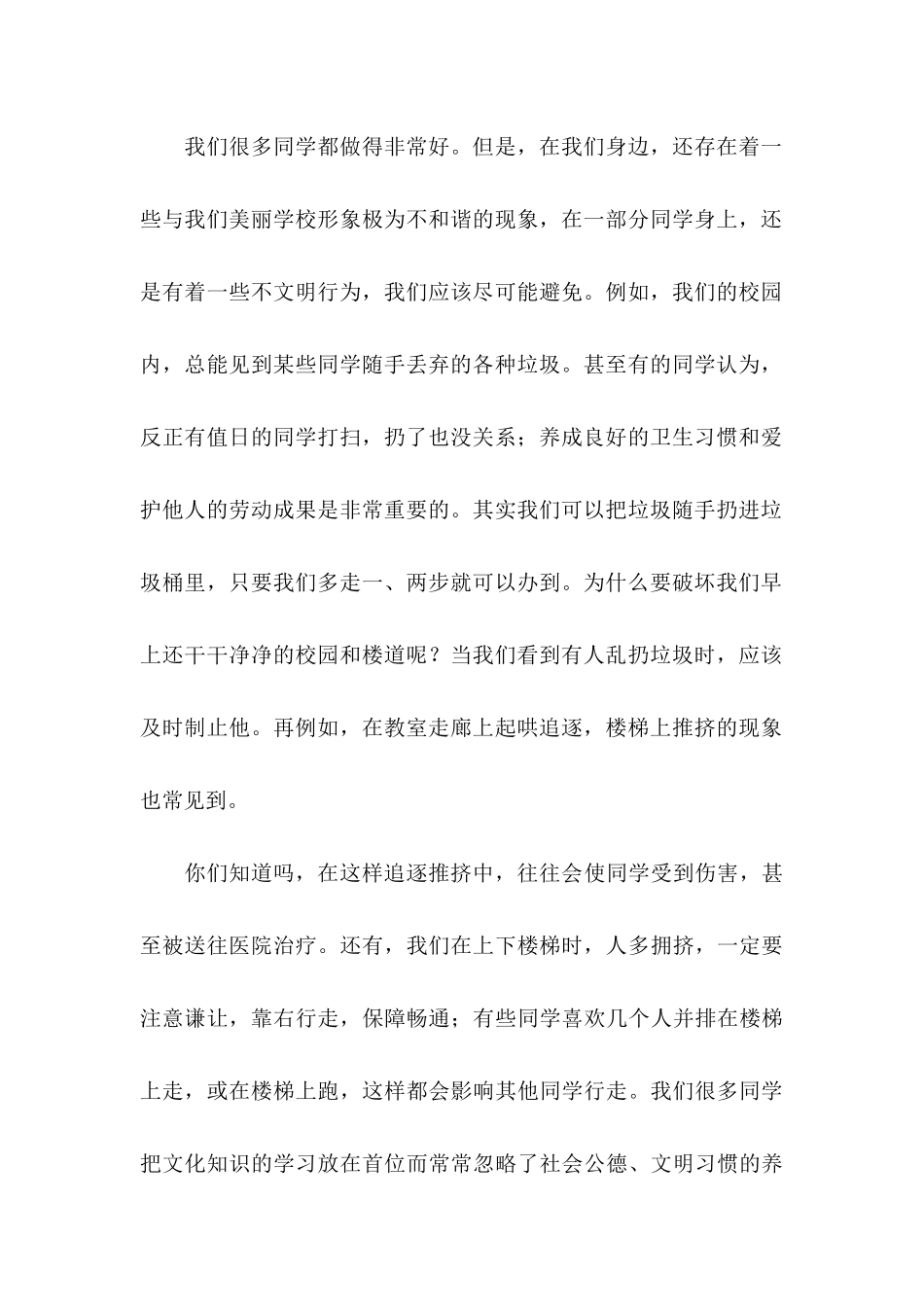 我们很多同学都做得非常好。但是，在我们身边，还存在着一些与我们美丽学校形象极为不和谐的现象，在一部分同学身上，还是有着一些不文明行为，我们应该尽可能避免。例如，我们的校园内，总能见到某些同学随手丢弃的各种垃圾。甚至有的同学认为，反正有值日的同学打扫，扔了也没关系；养成良好的卫生习惯和爱护他人的劳动成果是非常重要的。其实我们可以把垃圾随手扔进垃圾桶里，只要我们多走一、两步就可以办到。为什么要破坏我们早上还干干净净的校园和楼道呢？当我们看到有人乱扔垃圾时，应该及时制止他。再例如，在教室走廊上起哄追逐，楼梯上推挤的现象也常见到。

你们知道吗，在这样追逐推挤中，往往会使同学受到伤害，甚至被送往医院治疗。还有，我们在上下楼梯时，人多拥挤，一定要注意谦让，靠右行走，保障畅通；有些同学喜欢几个人并排在楼梯上走，或在楼梯上跑，这样都会影响其他同学行走。我们很多同学把文化知识的学习放在首位而常常忽略了社会公德、文明习惯的养